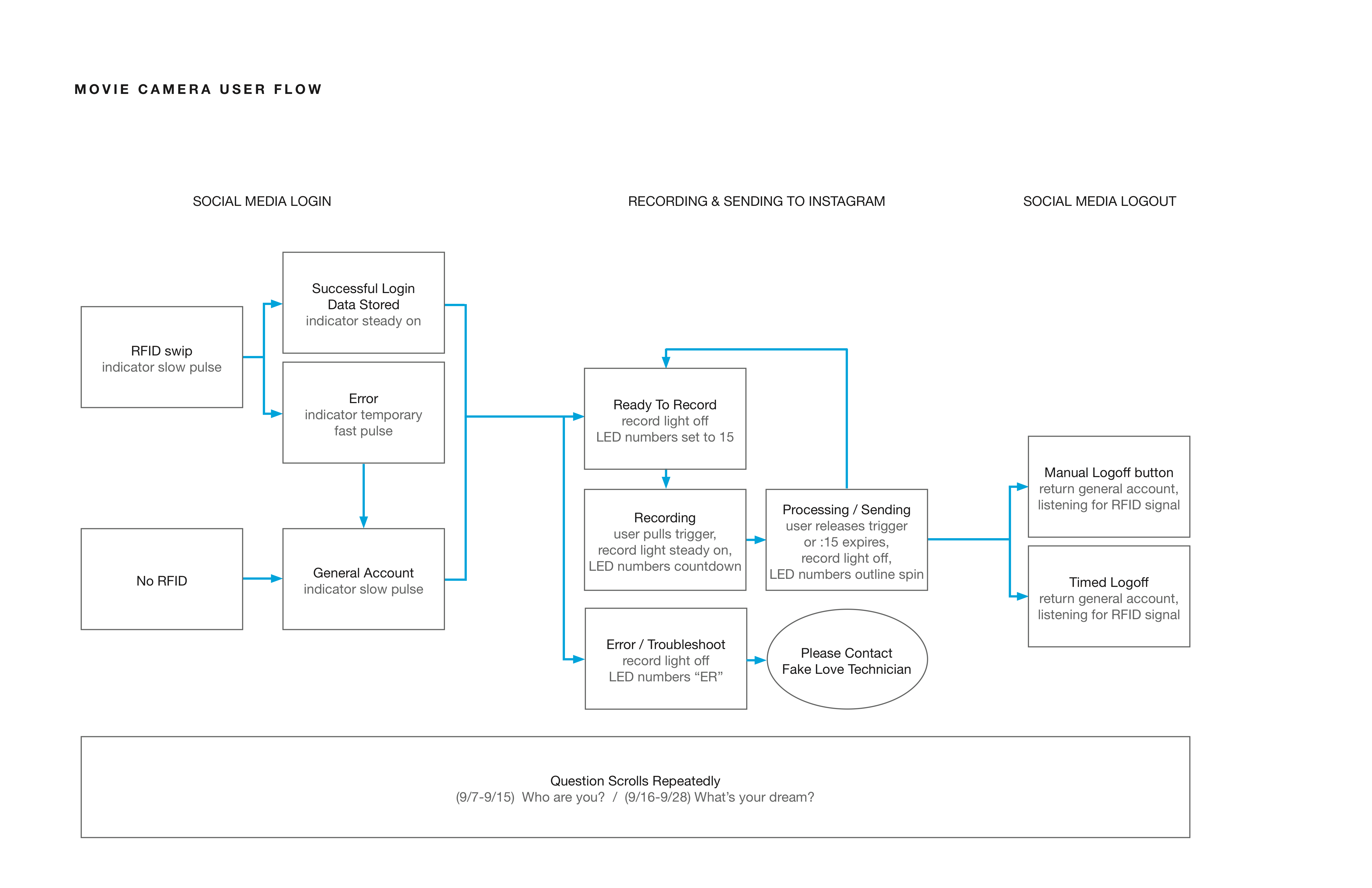 MOVIE CAMERA USER FLOW

SOCIAL MEDIA LOGIN

RECORDING & SENDING TO INSTAGRAM

SOCIAL MEDIA LOGOUT

RFID swip
indicator slow pulse

Successful Login
Data Stored
indicator steady on

Error
indicator temporary fast pulse

No RFID

General Account
indicator slow pulse

Ready To Record
record light off
LED numbers set to 15

Recording
user pulls trigger,
record light steady on,
LED numbers countdown

Processing / Sending
user releases trigger
or :15 expires,
record light off,
LED numbers outline spin

Error / Troubleshoot
record light off
LED numbers “ER”

Please Contact
Fake Love Technician

Manual Logoff button
return general account,
listening for RFID signal

Timed Logoff
return general account,
listening for RFID signal

Question Scrolls Repeatedly
(9/7-9/15) Who are you? / (9/16-9/28) What’s your dream?